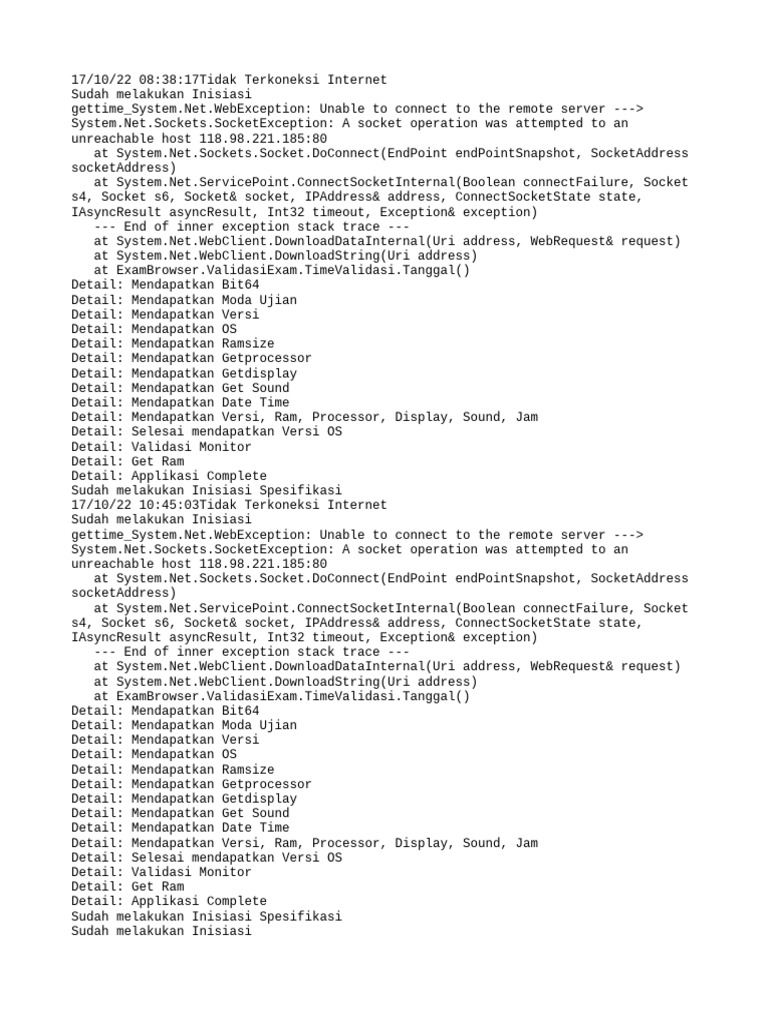 17/10/22 08:38:17Tidak Terkoneksi Internet
Sudah melakukan Inisiasi
gettime_System.Net.WebException: Unable to connect to the remote server ---> System.Net.Sockets.SocketException: A socket operation was attempted to an unreachable host 118.98.221.185:80
   at System.Net.Sockets.Socket.DoConnect(EndPoint endPointSnapshot, SocketAddress socketAddress)
   at System.Net.ServicePoint.ConnectSocketInternal(Boolean connectFailure, Socket s4, Socket s6, Socket& socket, IPAddress& address, ConnectSocketState state, IAsyncResult asyncResult, Int32 timeout, Exception& exception)
   --- End of inner exception stack trace ---
   at System.Net.WebClient.DownloadDataInternal(Uri address, WebRequest& request)
   at System.Net.WebClient.DownloadString(Uri address)
   at ExamBrowser.ValidasiExam.TimeValidasi.Tanggal()
Detail: Mendapatkan Bit64
Detail: Mendapatkan Moda Ujian
Detail: Mendapatkan Versi
Detail: Mendapatkan OS
Detail: Mendapatkan Ramsize
Detail: Mendapatkan Getprocessor
Detail: Mendapatkan Getdisplay
Detail: Mendapatkan Get Sound
Detail: Mendapatkan Date Time
Detail: Mendapatkan Versi, Ram, Processor, Display, Sound, Jam
Detail: Selesai mendapatkan Versi OS
Detail: Validasi Monitor
Detail: Get Ram
Detail: Applikasi Complete
Sudah melakukan Inisiasi Spesifikasi
17/10/22 10:45:03Tidak Terkoneksi Internet
Sudah melakukan Inisiasi
gettime_System.Net.WebException: Unable to connect to the remote server ---> System.Net.Sockets.SocketException: A socket operation was attempted to an unreachable host 118.98.221.185:80
   at System.Net.Sockets.Socket.DoConnect(EndPoint endPointSnapshot, SocketAddress socketAddress)
   at System.Net.ServicePoint.ConnectSocketInternal(Boolean connectFailure, Socket s4, Socket s6, Socket& socket, IPAddress& address, ConnectSocketState state, IAsyncResult asyncResult, Int32 timeout, Exception& exception)
   --- End of inner exception stack trace ---
   at System.Net.WebClient.DownloadDataInternal(Uri address, WebRequest& request)
   at System.Net.WebClient.DownloadString(Uri address)
   at ExamBrowser.ValidasiExam.TimeValidasi.Tanggal()
Detail: Mendapatkan Bit64
Detail: Mendapatkan Moda Ujian
Detail: Mendapatkan Versi
Detail: Mendapatkan OS
Detail: Mendapatkan Ramsize
Detail: Mendapatkan Getprocessor
Detail: Mendapatkan Getdisplay
Detail: Mendapatkan Get Sound
Detail: Mendapatkan Date Time
Detail: Mendapatkan Versi, Ram, Processor, Display, Sound, Jam
Detail: Selesai mendapatkan Versi OS
Detail: Validasi Monitor
Detail: Get Ram
Detail: Applikasi Complete
Sudah melakukan Inisiasi Spesifikasi
Sudah melakukan Inisiasi